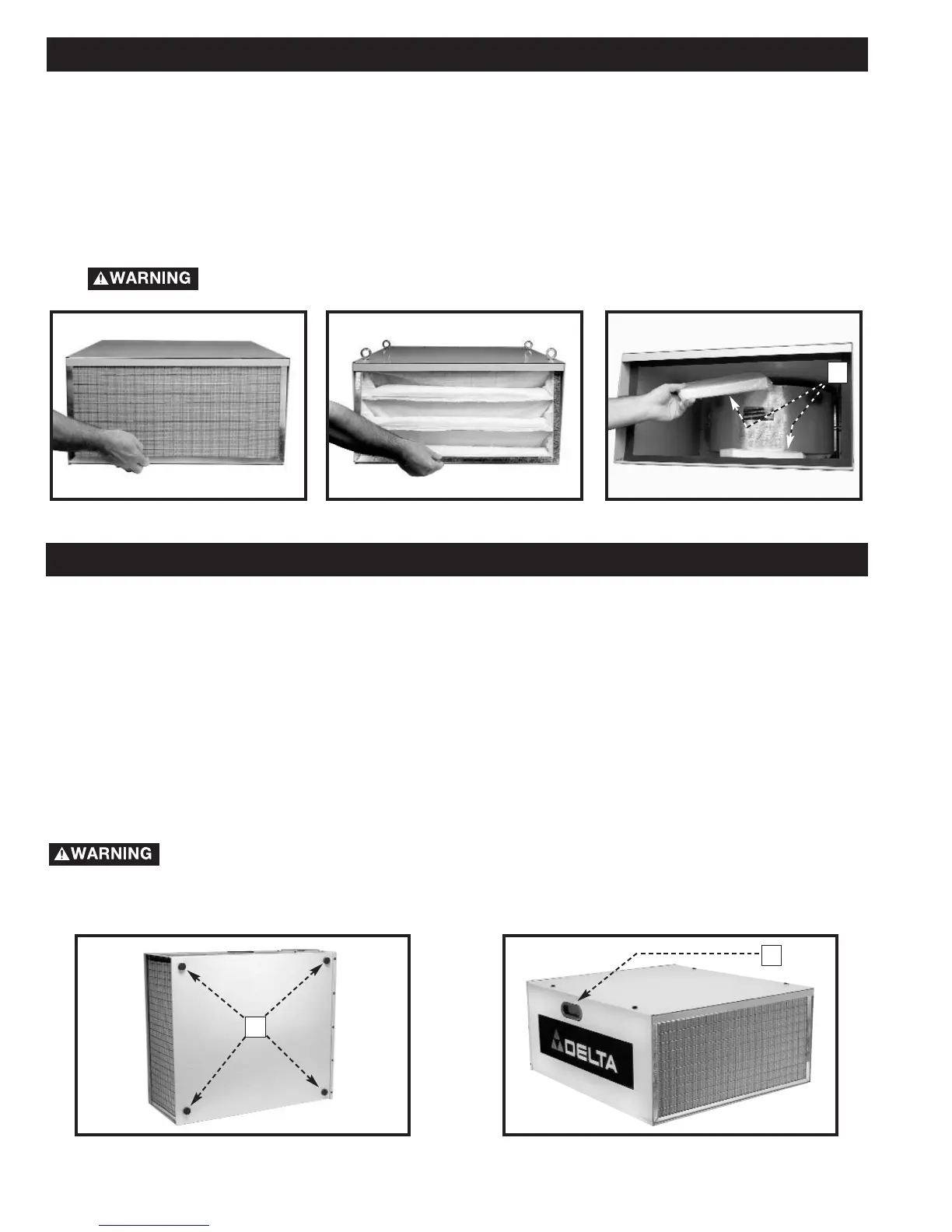 WARNING

WARNING

DELTA